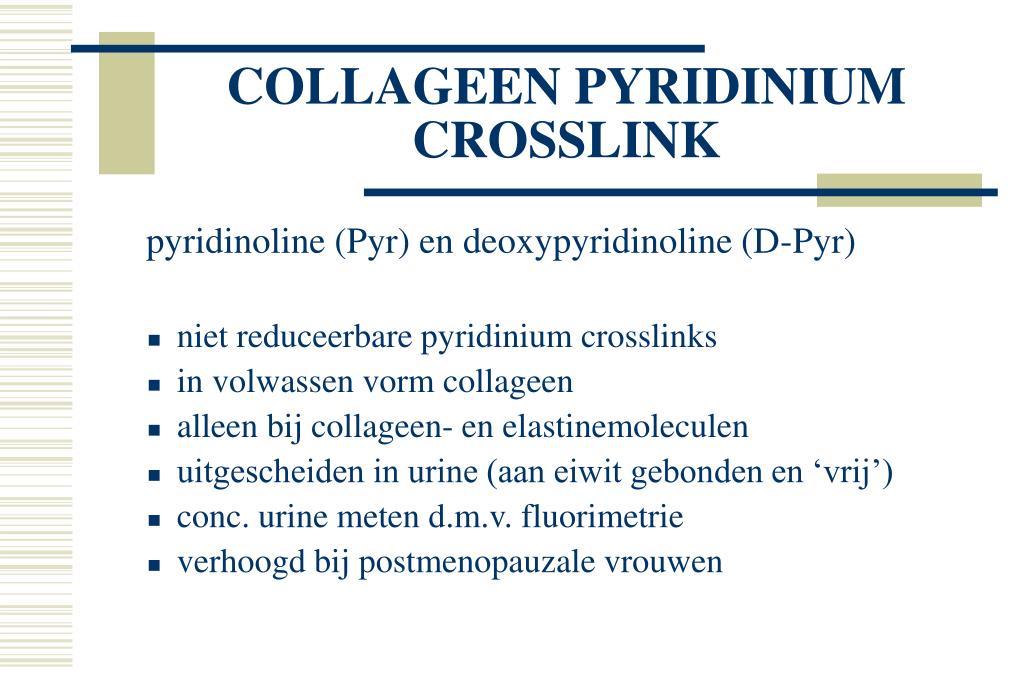 COLLAGEEN PYRIDINIUM CROSSLINK

pyridinoline (Pyr) en deoxypyridinoline (D-Pyr)

- niet reduceerbare pyridinium crosslinks
- in volwassen vorm collageen
- alleen bij collageen- en elastinemoleculen
- uitgescheiden in urine (aan eiwit gebonden en ‘vrij’)
- conc. urine meten d.m.v. fluorimetrie
- verhoogd bij postmenopauzale vrouwen